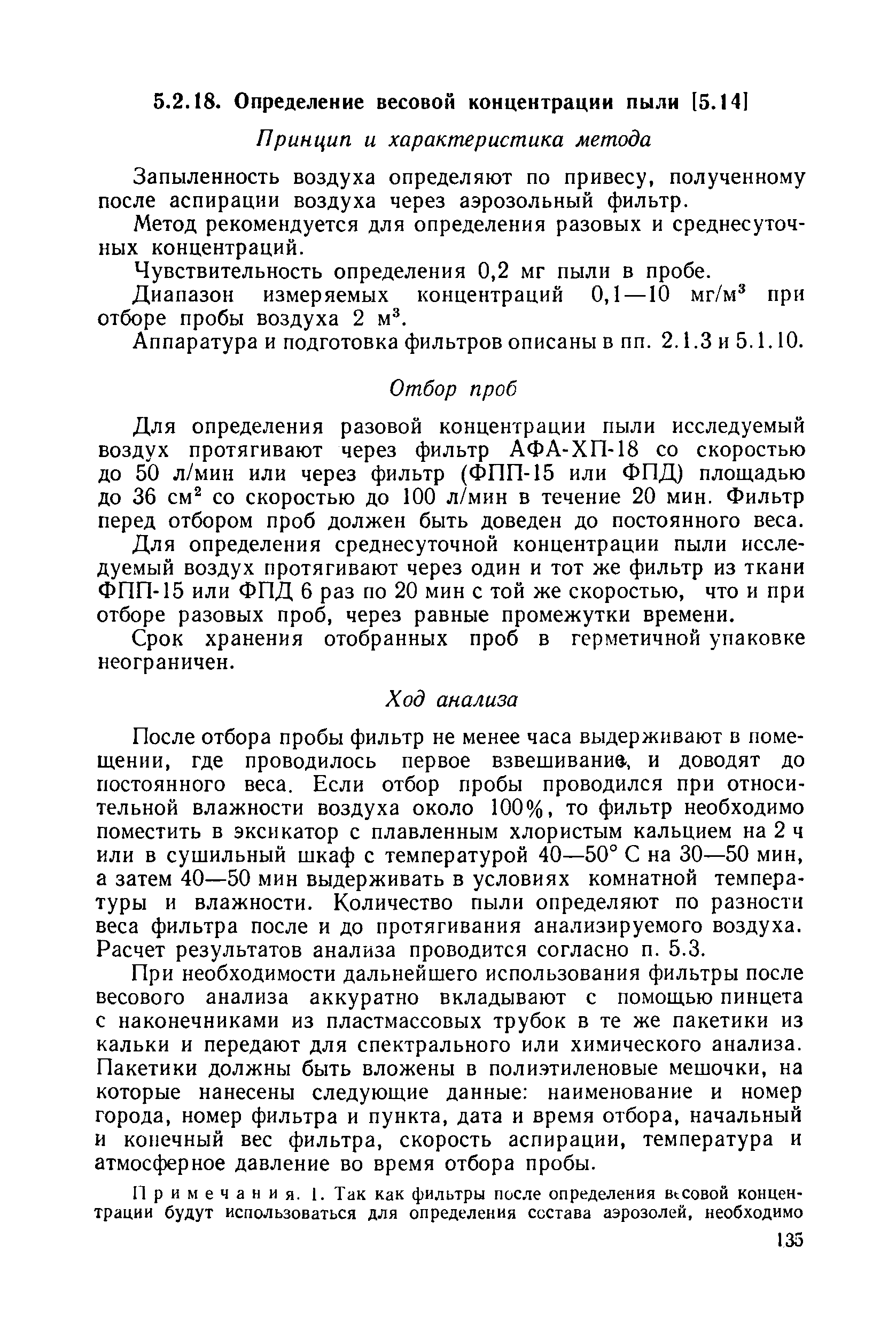 5.2.18. Определение весовой концентрации пыли [5.14]

Принцип и характеристика метода

Запыленность воздуха определяют по привесу, полученному после аспирации воздуха через аэрозольный фильтр.

Метод рекомендуется для определения разовых и среднесуточных концентраций.

Чувствительность определения 0,2 мг пыли в пробе.

Диапазон измеряемых концентраций 0,1—10 мг/м$^3$ при отборе пробы воздуха 2 м$^3$.

Аппаратура и подготовка фильтров описаны в пп. 2.1.3 и 5.1.10.

Отбор проб

Для определения разовой концентрации пыли исследуемый воздух протягивают через фильтр АФА-ХП-18 со скоростью до 50 л/мин или через фильтр (ФПП-15 или ФПД) площадью до 36 см$^2$ со скоростью до 100 л/мин в течение 20 мин. Фильтр перед отбором проб должен быть доведен до постоянного веса.

Для определения среднесуточной концентрации пыли исследуемый воздух протягивают через один и тот же фильтр из ткани ФПП-15 или ФПД 6 раз по 20 мин с той же скоростью, что и при отборе разовых проб, через равные промежутки времени.

Срок хранения отобранных проб в герметичной упаковке неограничен.

Ход анализа

После отбора пробы фильтр не менее часа выдерживают в помещении, где проводилось первое взвешивание, и доводят до постоянного веса. Если отбор пробы проводился при относительной влажности воздуха около 100%, то фильтр необходимо поместить в эксикатор с плавленным хлористым кальцием на 2 ч или в сушильный шкаф с температурой 40—50° С на 30—50 мин, а затем 40—50 мин выдерживать в условиях комнатной температуры и влажности. Количество пыли определяют по разности веса фильтра после и до протягивания анализируемого воздуха. Расчет результатов анализа проводится согласно п. 5.3.

При необходимости дальнейшего использования фильтры после весового анализа аккуратно вкладывают с помощью пинцета с наконечниками из пластмассовых трубок в те же пакетики из кальки и передают для спектрального или химического анализа. Пакетики должны быть вложены в полиэтиленовые мешочки, на которые нанесены следующие данные: наименование и номер города, номер фильтра и пункта, дата и время отбора, начальный и конечный вес фильтра, скорость аспирации, температура и атмосферное давление во время отбора пробы.

Примечания. 1. Так как фильтры после определения весовой концентрации будут использоваться для определения состава аэрозолей, необходимо

135